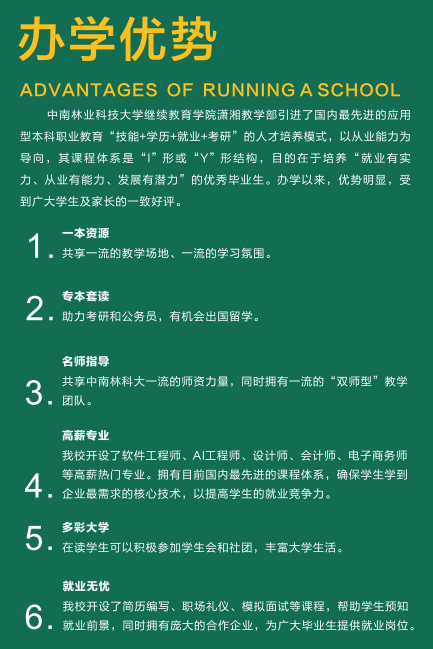 办学优势

ADVANTAGES OF RUNNING A SCHOOL

中南林业科技大学继续教育学院潇湘教学部引进了国内最先进的应用型本科职业教育“技能+学历+就业+考研”的人才培养模式，以从业能力为导向，其课程体系是“I”形或“Y”形结构，目的在于培养“就业有实力、从业有能力、发展有潜力”的优秀毕业生。办学以来，优势明显，受到广大学生及家长的一致好评。

1. 一本资源
共享一流的教学场地、一流的学习氛围。

2. 专本套读
助力考研和公务员，有机会出国留学。

3. 名师指导
共享中南林科大一流的师资力量，同时拥有一流的“双师型”教学团队。

4. 高薪专业
我校开设了软件工程师、AI工程师、设计师、会计师、电子商务师等高薪热门专业。拥有目前国内最先进的课程体系，确保学生学到企业最需求的核心技术，以提高学生的就业竞争力。

5. 多彩大学
在读学生可以积极参加学生会和社团，丰富大学生活。

6. 就业无忧
我校开设了简历编写、职场礼仪、模拟面试等课程，帮助学生预知就业前景，同时拥有庞大的合作企业，为广大毕业生提供就业岗位。